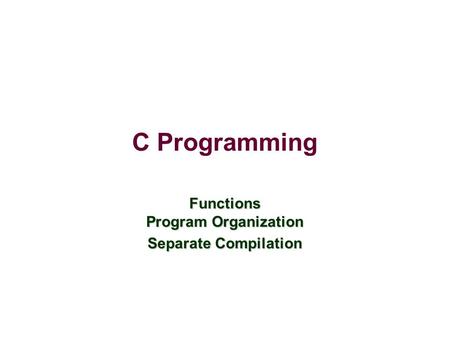 C Programming

Functions
Program Organization
Separate Compilation